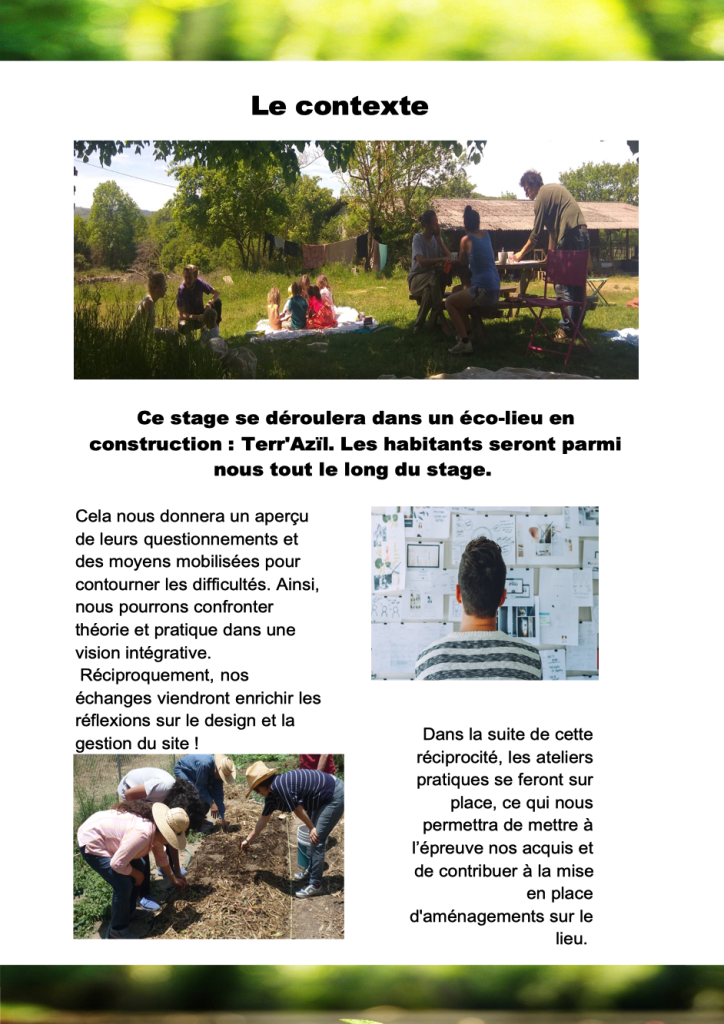 Le contexte

Ce stage se déroulera dans un éco-lieu en construction : Terr'Azïl. Les habitants seront parmi nous tout le long du stage.

Cela nous donnera un aperçu de leurs questionnements et des moyens mobilisées pour contourner les difficultés. Ainsi, nous pourrons confronter théorie et pratique dans une vision intégrative.

Réciproquement, nos échanges viendront enrichir les réflexions sur le design et la gestion du site !

Dans la suite de cette réciprocité, les ateliers pratiques se feront sur place, ce qui nous permettra de mettre à l'épreuve nos acquis et de contribuer à la mise en place d'aménagements sur le lieu.